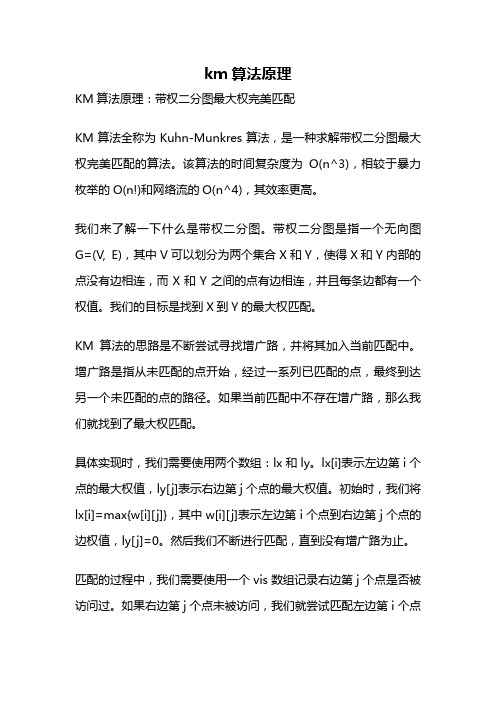 km 算法原理

KM 算法原理：带权二分图最大权完美匹配

KM 算法全称为 Kuhn-Munkres 算法，是一种求解带权二分图最大权完美匹配的算法。该算法的时间复杂度为 O(n^3)，相较于暴力枚举的 O(n!)和网络流的 O(n^4)，其效率更高。

我们来了解一下什么是带权二分图。带权二分图是指一个无向图 G=(V, E)，其中 V 可以划分为两个集合 X 和 Y，使得 X 和 Y 内部的点没有边相连，而 X 和 Y 之间的点有边相连，并且每条边都有一个权值。我们的目标是找到 X 到 Y 的最大权匹配。

KM 算法的思路是不断尝试寻找增广路，并将其加入当前匹配中。增广路是指从未匹配的点开始，经过一系列已匹配的点，最终到达另一个未匹配的点的路径。如果当前匹配中不存在增广路，那么我们就找到了最大权匹配。

具体实现时，我们需要使用两个数组：lx 和 ly。lx[i]表示左边第 i 个点的最大权值，ly[j]表示右边第 j 个点的最大权值。初始时，我们将 lx[i]=max{w[i][j]}，其中 w[i][j]表示左边第 i 个点到右边第 j 个点的边权值，ly[j]=0。然后我们不断进行匹配，直到没有增广路为止。

匹配的过程中，我们需要使用一个 vis 数组记录右边第 j 个点是否被访问过。如果右边第 j 个点未被访问，我们就尝试匹配左边第 i 个点